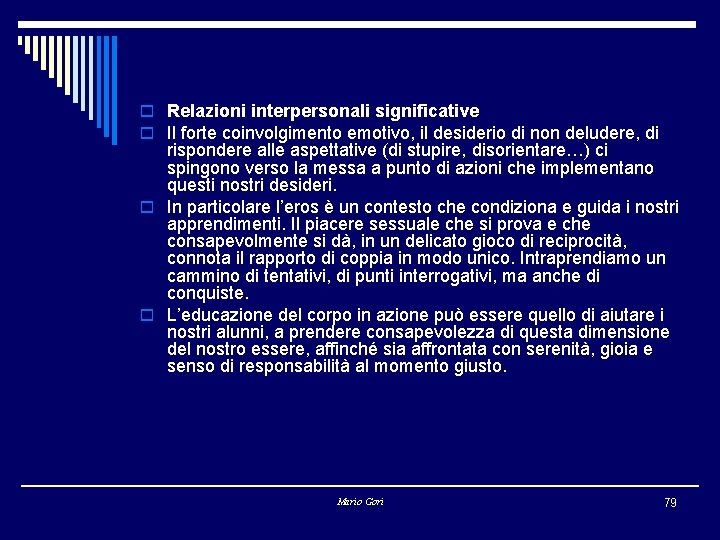 Relazioni interpersonali significative

Il forte coinvolgimento emotivo, il desiderio di non deludere, di rispondere alle aspettative (di stupire, disorientare…) ci spingono verso la messa a punto di azioni che implementano questi nostri desideri.

In particolare l'eros è un contesto che condiziona e guida i nostri apprendimenti. Il piacere sessuale che si prova e che consapevolmente si dà, in un delicato gioco di reciprocità, connota il rapporto di coppia in modo unico. Intraprendiamo un cammino di tentativi, di punti interrogativi, ma anche di conquiste.

L'educazione del corpo in azione può essere quello di aiutare i nostri alunni, a prendere consapevolezza di questa dimensione del nostro essere, affinché sia affrontata con serenità, gioia e senso di responsabilità al momento giusto.

Mario Gori

79